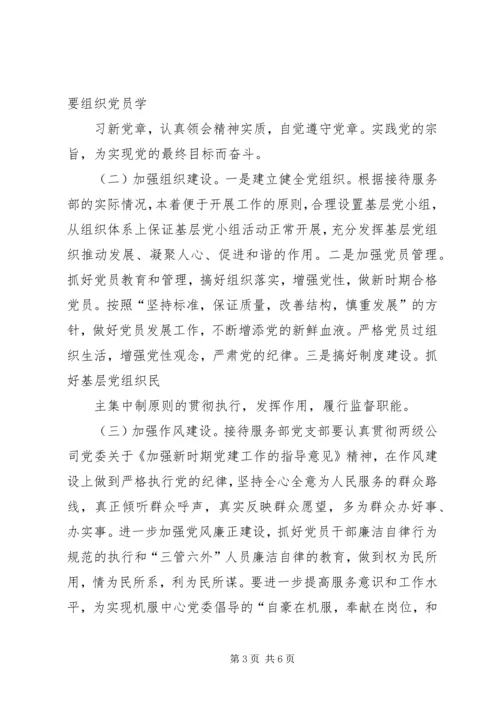 要组织党员学

习新党章，认真领会精神实质，自觉遵守党章。实践党的宗旨，为实现党的最终目标而奋斗。

（二）加强组织建设。一是建立健全党组织。根据接待服务部的实际情况，本着便于开展工作的原则，合理设置基层党小组，从组织体系上保证基层党小组活动正常开展，充分发挥基层党组织推动发展、凝聚人心、促进和谐的作用。二是加强党员管理。抓好党员教育和管理，搞好组织落实，增强党性，做新时期合格党员。按照“坚持标准，保证质量，改善结构，慎重发展”的方针，做好党员发展工作，不断增添党的新鲜血液。严格党员过组织生活，增强党性观念，严肃党的纪律。三是搞好制度建设。抓好基层党组织民

主集中制原则的贯彻执行，发挥作用，履行监督职能。

（三）加强作风建设。接待服务部党支部要认真贯彻两级公司党委关于《加强新时期党建工作的指导意见》精神，在作风建设上做到严格执行党的纪律，坚持全心全意为人民服务的群众路线，真正倾听群众呼声，真实反映群众愿望，多为群众办好事、办实事。进一步加强党风廉正建设，抓好党员干部廉洁自律行为规范的执行和“三管六外”人员廉洁自律的教育，做到权为民所用，情为民所系，利为民所谋。要进一步提高服务意识和工作水平，为实现机服中心党委倡导的“自豪在机服，奉献在岗位，和

第3页 共6页